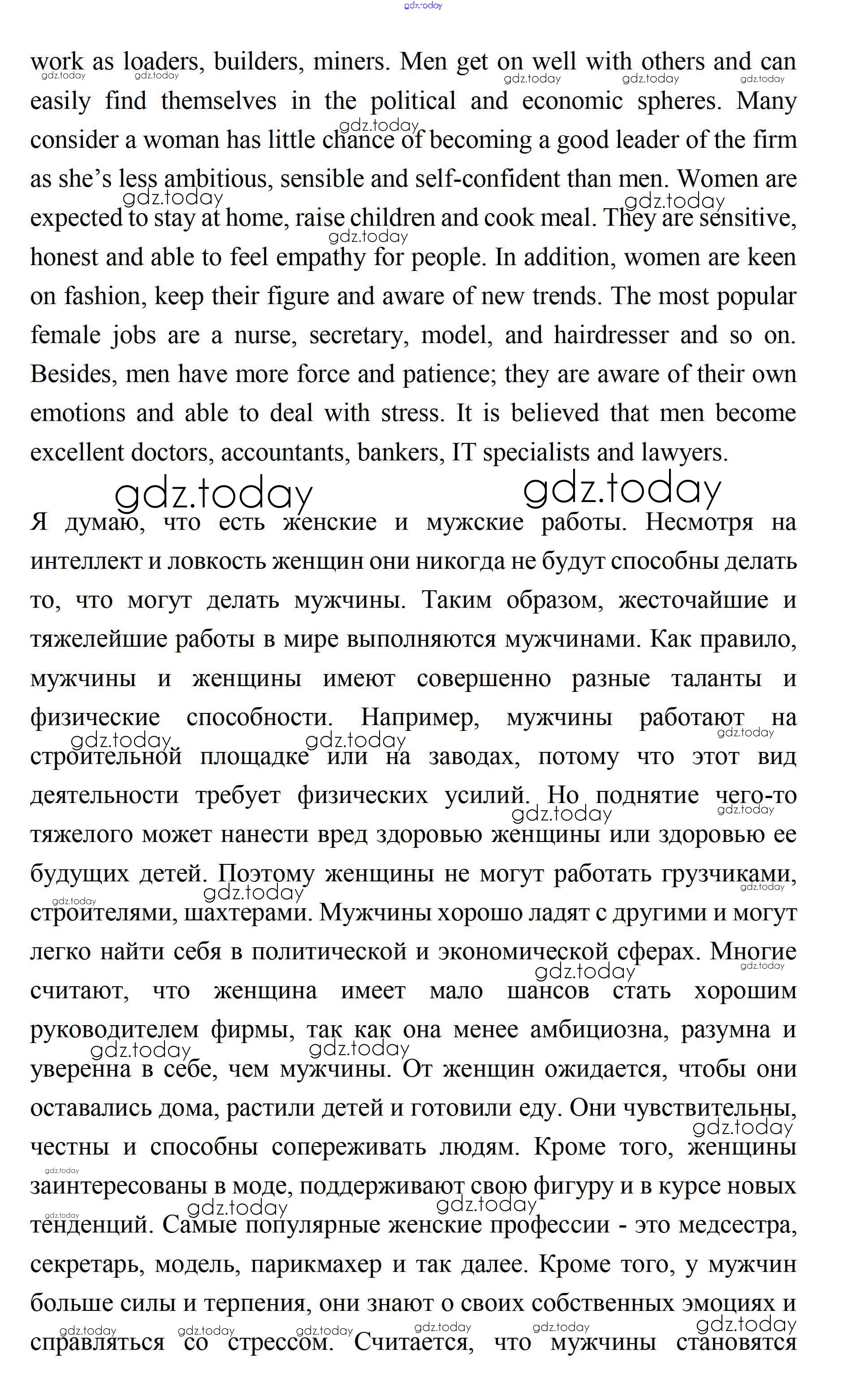 gdz.today

work as loaders, builders, miners. Men get on well with others and can easily find themselves in the political and economic spheres. Many consider a woman has little chance of becoming a good leader of the firm as she's less ambitious, sensible and self-confident than men. Women are expected to stay at home, raise children and cook meal. They are sensitive, honest and able to feel empathy for people. In addition, women are keen on fashion, keep their figure and aware of new trends. The most popular female jobs are a nurse, secretary, model, and hairdresser and so on. Besides, men have more force and patience; they are aware of their own emotions and able to deal with stress. It is believed that men become excellent doctors, accountants, bankers, IT specialists and lawyers.

gdz.today gdz.today

Я думаю, что есть женские и мужские работы. Несмотря на интеллект и ловкость женщин они никогда не будут способны делать то, что могут делать мужчины. Таким образом, жесточайшие и тяжелейшие работы в мире выполняются мужчинами. Как правило, мужчины и женщины имеют совершенно разные таланты и физические способности. Например, мужчины работают на строительной площадке или на заводах, потому что этот вид деятельности требует физических усилий. Но поднятие чего-то тяжелого может нанести вред здоровью женщины или здоровью ее будущих детей. Поэтому женщины не могут работать грузчиками, строителями, шахтерами. Мужчины хорошо ладят с другими и могут легко найти себя в политической и экономической сферах. Многие считают, что женщина имеет мало шансов стать хорошим руководителем фирмы, так как она менее амбициозна, разумна и уверенна в себе, чем мужчины. От женщин ожидается, чтобы они оставались дома, растили детей и готовили еду. Они чувствительны, честны и способны сопереживать людям. Кроме того, женщины заинтересованы в моде, поддерживают свою фигуру и в курсе новых тенденций. Самые популярные женские профессии - это медсестра, секретарь, модель, парикмахер и так далее. Кроме того, у мужчин больше силы и терпения, они знают о своих собственных эмоциях и справляться со стрессом. Считается, что мужчины становятся